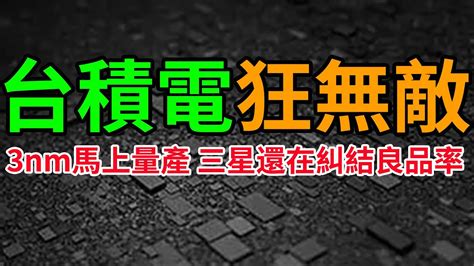 台積電狂無敵

3nm馬上量產 三星還在糾結良品率